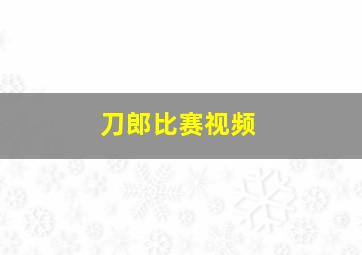 刀郎比赛视频